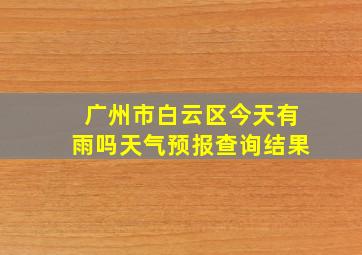 广州市白云区今天有雨吗天气预报查询结果